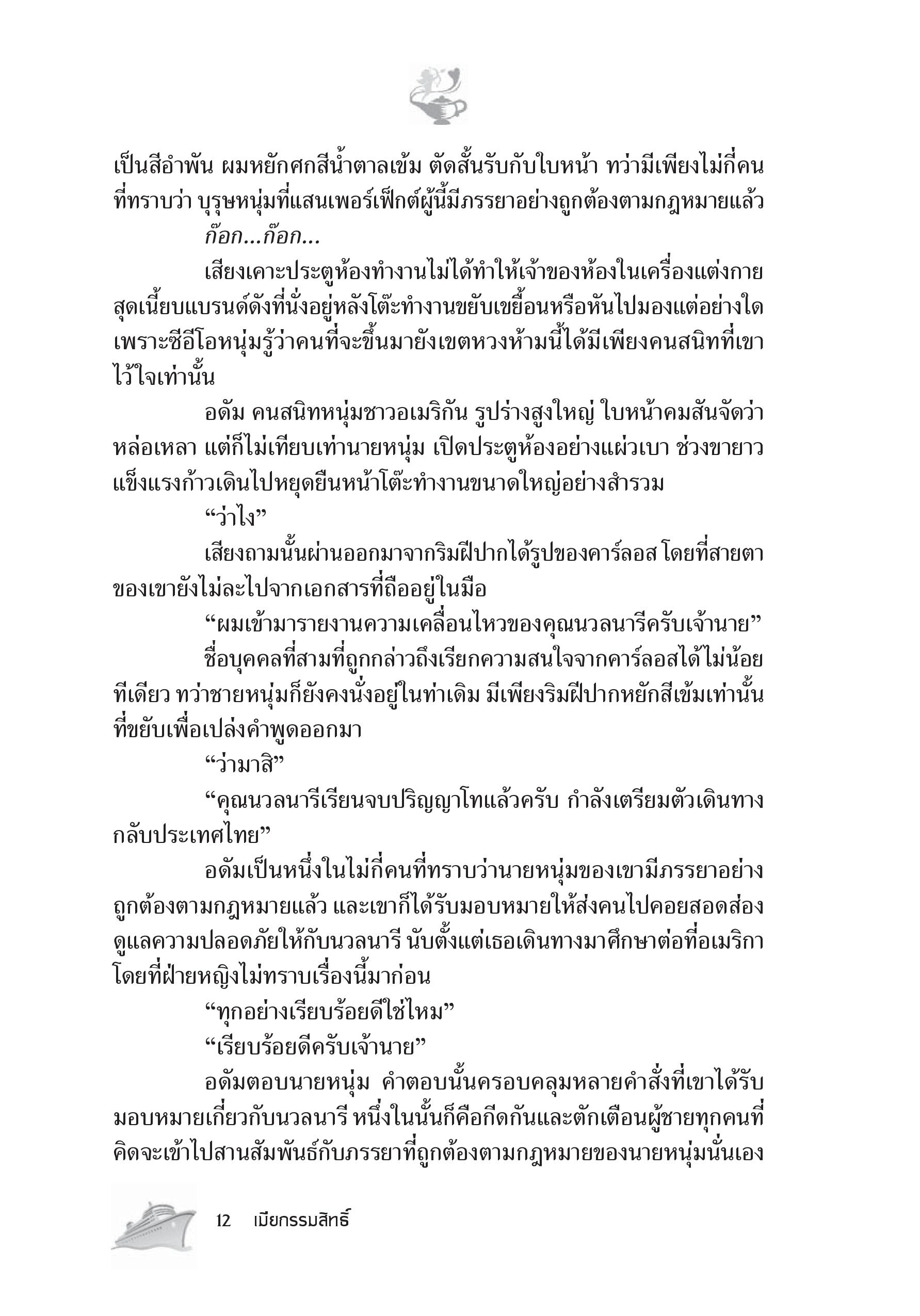 เป็นสีอำพัน ผมหยักศกสีน้ำตาลเข้ม ตัดสั้นรับกับใบหน้า ทว่ามีเพียงไม่กี่คนที่ทราบว่า บุรุษหนุ่มที่แสนเพอร์เฟ็กต์ผู้นี้มีภรรยาอย่างถูกต้องตามกฎหมายแล้ว

ก๊อก...ก๊อก...

เสียงเคาะประตูห้องทำงานไม่ได้ทำให้เจ้าของห้องในเครื่องแต่งกายสุดเนี้ยบแบรนด์ดังที่นั่งอยู่หลังโต๊ะทำงานขยับเขยื้อนหรือหันไปมองแต่อย่างใด เพราะซีอีโอหนุ่มรู้ว่าคนที่จะขึ้นมายังเขตหวงห้ามนี้ได้มีเพียงคนสนิทที่เขาไว้ใจเท่านั้น

อดัม คนสนิทหนุ่มชาวอเมริกัน รูปร่างสูงใหญ่ ใบหน้าคมสันจัดว่าหล่อเหลา แต่ก็ไม่เทียบเท่านายหนุ่ม เปิดประตูห้องอย่างแผ่วเบา ช่วงขายาวแข็งแรงก้าวเดินไปหยุดยืนหน้าโต๊ะทำงานขนาดใหญ่อย่างสำรวม

“ว่าไง”

เสียงถามนั้นผ่านออกมาจากริมฝีปากได้รูปของคาร์ลอส โดยที่สายตาของเขายังไม่ละไปจากเอกสารที่ถืออยู่ในมือ

“ผมเข้ามารายงานความเคลื่อนไหวของคุณนวลนารีครับเจ้านาย”

ชื่อบุคคลที่สามที่ถูกกล่าวถึงเรียกความสนใจจากคาร์ลอสได้ไม่น้อยทีเดียว ทว่าชายหนุ่มก็ยังคงนั่งอยู่ในท่าเดิม มีเพียงริมฝีปากหยักสีเข้มเท่านั้นที่ขยับเพื่อเปล่งคำพูดออกมา

“ว่ามาสิ”

“คุณนวลนารีเรียนจบปริญญาโทแล้วครับ กำลังเตรียมตัวเดินทางกลับประเทศไทย”

อดัมเป็นหนึ่งในไม่กี่คนที่ทราบว่านายหนุ่มของเขามีภรรยาอย่างถูกต้องตามกฎหมายแล้ว และเขาก็ได้รับมอบหมายให้ส่งคนไปคอยสอดส่องดูแลความปลอดภัยให้กับนวลนารี นับตั้งแต่เธอเดินทางมาศึกษาต่อที่อเมริกา โดยที่ฝ่ายหญิงไม่ทราบเรื่องนี้มาก่อน

“ทุกอย่างเรียบร้อยดีใช่ไหม”

“เรียบร้อยดีครับเจ้านาย”

อดัมตอบนายหนุ่ม คำตอบนั้นครอบคลุมหลายคำสั่งที่เขาได้รับมอบหมายเกี่ยวกับนวลนารี หนึ่งในนั้นก็คือกีดกันและตักเตือนผู้ชายทุกคนที่คิดจะเข้าไปสานสัมพันธ์กับภรรยาที่ถูกต้องตามกฎหมายของนายหนุ่มนั่นเอง

12 เมียกรรมสิทธิ์